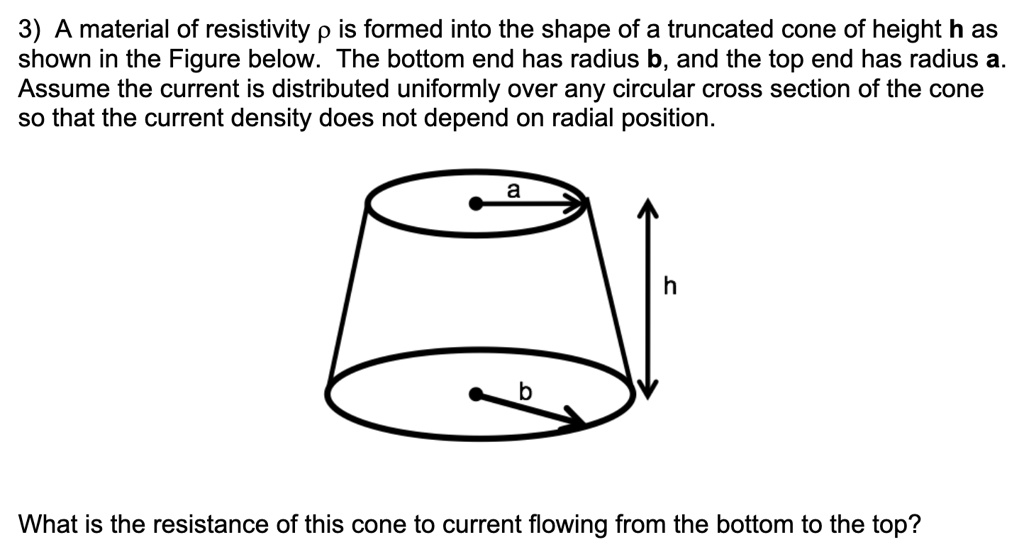 3) A material of resistivity $\rho$ is formed into the shape of a truncated cone of height **h** as shown in the Figure below. The bottom end has radius **b**, and the top end has radius **a**. Assume the current is distributed uniformly over any circular cross section of the cone so that the current density does not depend on radial position.

a

h

b

What is the resistance of this cone to current flowing from the bottom to the top?